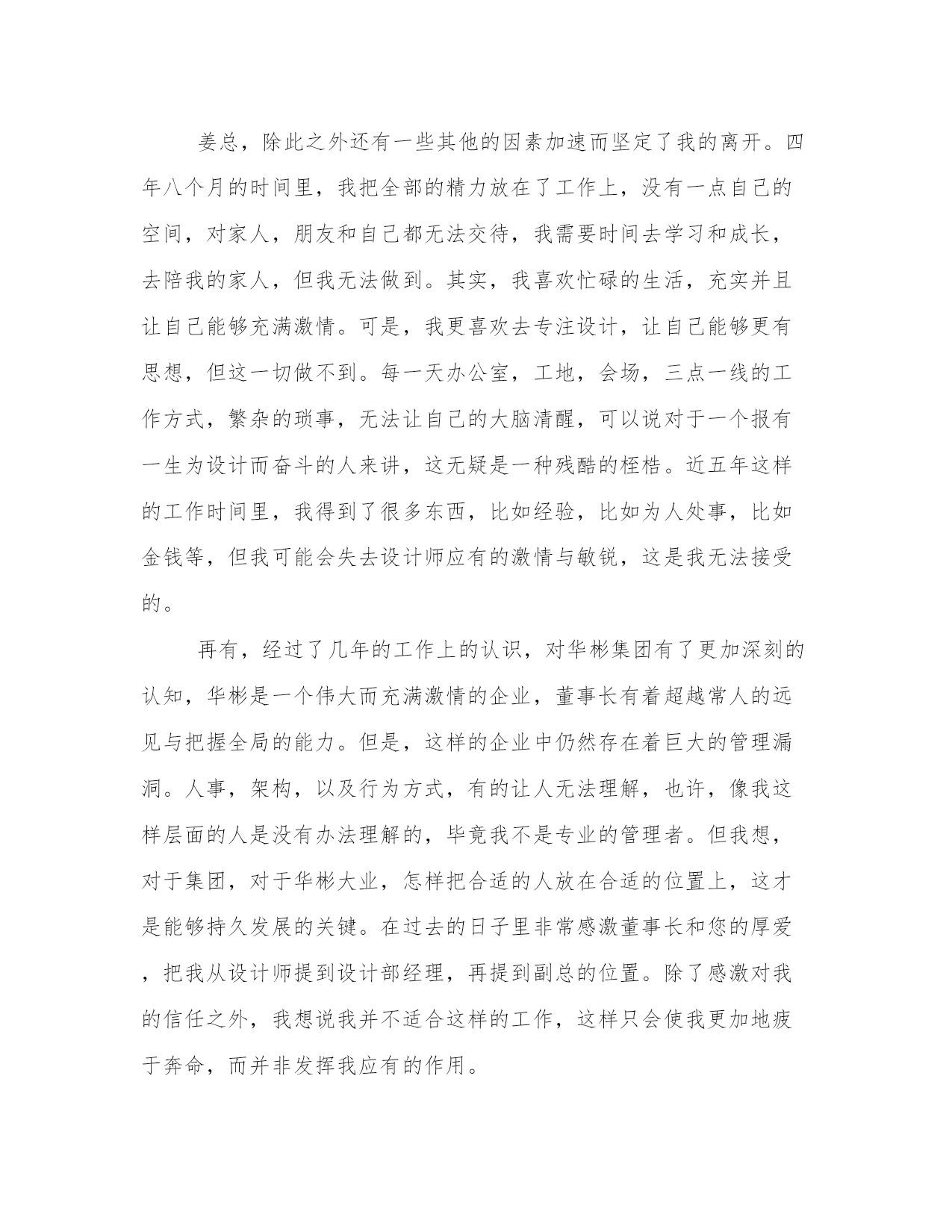 姜总，除此之外还有一些其他的因素加速而坚定了我的离开。四年八个月的时间里，我把全部的精力放在了工作上，没有一点自己的空间，对家人，朋友和自己都无法交待，我需要时间去学习和成长，去陪我的家人，但我无法做到。其实，我喜欢忙碌的生活，充实并且让自己能够充满激情。可是，我更喜欢去专注设计，让自己能够更有思想，但这一切做不到。每一天办公室，工地，会场，三点一线的工作方式，繁杂的琐事，无法让自己的大脑清醒，可以说对于一个报有一生为设计而奋斗的人来讲，这无疑是一种残酷的桎梏。近五年这样的工作时间里，我得到了很多东西，比如经验，比如为人处事，比如金钱等，但我可能会失去设计师应有的激情与敏锐，这是我无法接受的。

再有，经过了几年的工作上的认识，对华彬集团有了更加深刻的认知，华彬是一个伟大而充满激情的企业，董事长有着超越常人的远见与把握全局的能力。但是，这样的企业中仍然存在着巨大的管理漏洞。人事，架构，以及行为方式，有的让人无法理解，也许，像我这样层面的人是没有办法理解的，毕竟我不是专业的管理者。但我想，对于集团，对于华彬大业，怎样把合适的人放在合适的位置上，这才是能够持久发展的关键。在过去的日子里非常感激董事长和您的厚爱，把我从设计师提到设计部经理，再提到副总的位置。除了感激对我的信任之外，我想说我并不适合这样的工作，这样只会使我更加地疲于奔命，而并非发挥我应有的作用。